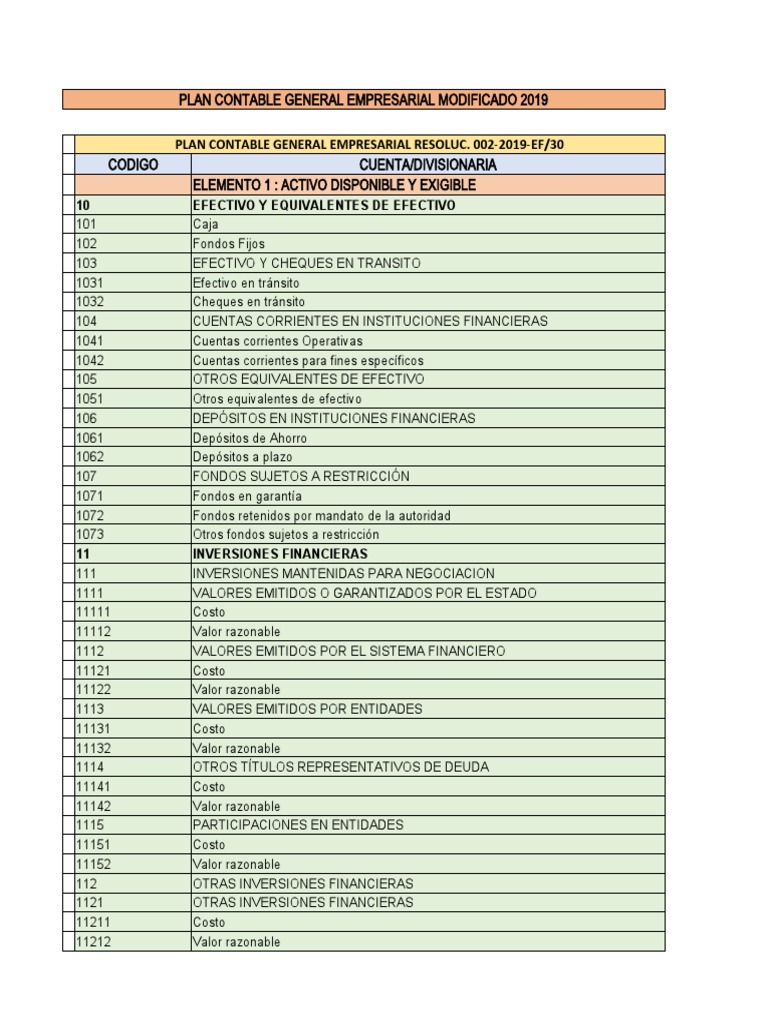 PLAN CONTABLE GENERAL EMPRESARIAL MODIFICADO 2019

PLAN CONTABLE GENERAL EMPRESARIAL RESOLUC. 002-2019-EF/30

| CODIGO | CUENTA/DIVISIONARIA |
|---|---|
| | ELEMENTO 1 : ACTIVO DISPONIBLE Y EXIGIBLE |
| 10 | EFECTIVO Y EQUIVALENTES DE EFECTIVO |
| 101 | Caja |
| 102 | Fondos Fijos |
| 103 | EFECTIVO Y CHEQUES EN TRANSITO |
| 1031 | Efectivo en tránsito |
| 1032 | Cheques en tránsito |
| 104 | CUENTAS CORRIENTES EN INSTITUCIONES FINANCIERAS |
| 1041 | Cuentas corrientes Operativas |
| 1042 | Cuentas corrientes para fines específicos |
| 105 | OTROS EQUIVALENTES DE EFECTIVO |
| 1051 | Otros equivalentes de efectivo |
| 106 | DEPÓSITOS EN INSTITUCIONES FINANCIERAS |
| 1061 | Depósitos de Ahorro |
| 1062 | Depósitos a plazo |
| 107 | FONDOS SUJETOS A RESTRICCIÓN |
| 1071 | Fondos en garantía |
| 1072 | Fondos retenidos por mandato de la autoridad |
| 1073 | Otros fondos sujetos a restricción |
| 11 | INVERSIONES FINANCIERAS |
| 111 | INVERSIONES MANTENIDAS PARA NEGOCIACION |
| 1111 | VALORES EMITIDOS O GARANTIZADOS POR EL ESTADO |
| 11111 | Costo |
| 11112 | Valor razonable |
| 1112 | VALORES EMITIDOS POR EL SISTEMA FINANCIERO |
| 11121 | Costo |
| 11122 | Valor razonable |
| 1113 | VALORES EMITIDOS POR ENTIDADES |
| 11131 | Costo |
| 11132 | Valor razonable |
| 1114 | OTROS TÍTULOS REPRESENTATIVOS DE DEUDA |
| 11141 | Costo |
| 11142 | Valor razonable |
| 1115 | PARTICIPACIONES EN ENTIDADES |
| 11151 | Costo |
| 11152 | Valor razonable |
| 112 | OTRAS INVERSIONES FINANCIERAS |
| 1121 | OTRAS INVERSIONES FINANCIERAS |
| 11211 | Costo |
| 11212 | Valor razonable |